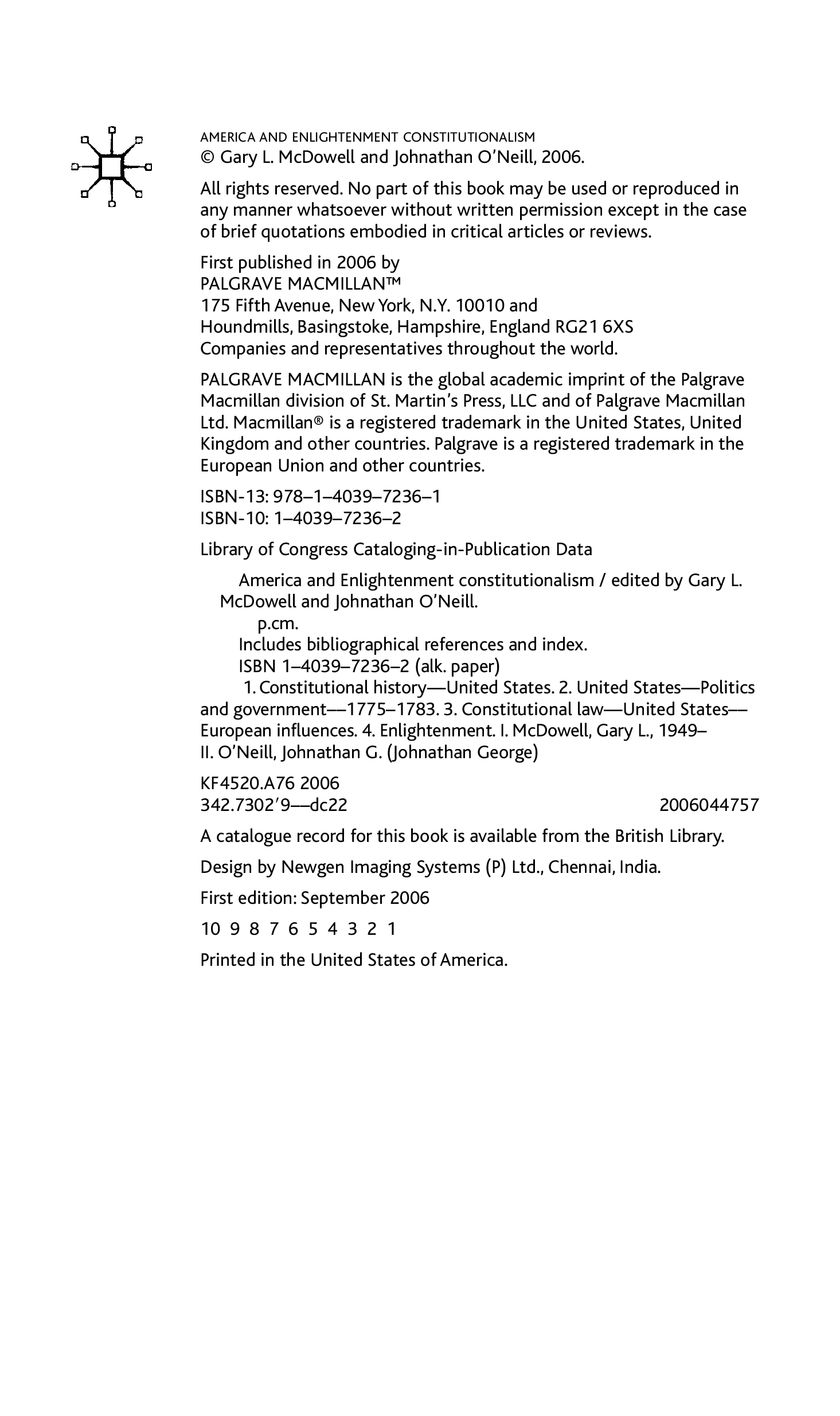 AMERICA AND ENLIGHTENMENT CONSTITUTIONALISM
© Gary L. McDowell and Johnathan O'Neill, 2006.

All rights reserved. No part of this book may be used or reproduced in any manner whatsoever without written permission except in the case of brief quotations embodied in critical articles or reviews.

First published in 2006 by
PALGRAVE MACMILLAN™
175 Fifth Avenue, New York, N.Y. 10010 and
Houndmills, Basingstoke, Hampshire, England RG21 6XS
Companies and representatives throughout the world.

PALGRAVE MACMILLAN is the global academic imprint of the Palgrave Macmillan division of St. Martin's Press, LLC and of Palgrave Macmillan Ltd. Macmillan® is a registered trademark in the United States, United Kingdom and other countries. Palgrave is a registered trademark in the European Union and other countries.

ISBN-13: 978–1–4039–7236–1
ISBN-10: 1–4039–7236–2

Library of Congress Cataloging-in-Publication Data

America and Enlightenment constitutionalism / edited by Gary L. McDowell and Johnathan O'Neill.
p.cm.
Includes bibliographical references and index.
ISBN 1–4039–7236–2 (alk. paper)
1. Constitutional history—United States. 2. United States—Politics and government—1775–1783. 3. Constitutional law—United States—European influences. 4. Enlightenment. I. McDowell, Gary L., 1949– II. O'Neill, Johnathan G. (Johnathan George)

KF4520.A76 2006
342.7302'9—dc22 2006044757

A catalogue record for this book is available from the British Library.

Design by Newgen Imaging Systems (P) Ltd., Chennai, India.

First edition: September 2006

10 9 8 7 6 5 4 3 2 1

Printed in the United States of America.